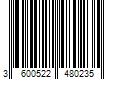 3 600522 480235